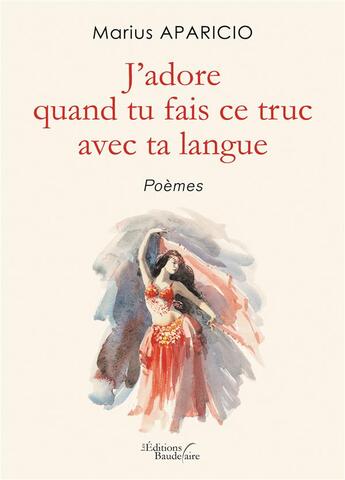 Marius APARICIO

J'adore quand tu fais ce truc avec ta langue

Poèmes

Les Éditions Baudelaire